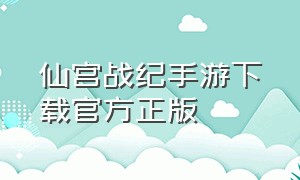 仙宫战纪手游下载官方正版